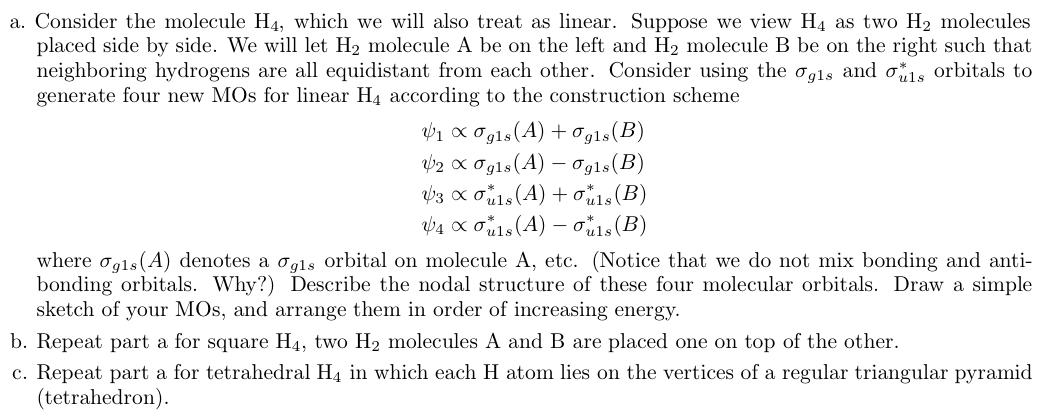 a. Consider the molecule $H_4$, which we will also treat as linear. Suppose we view $H_4$ as two $H_2$ molecules placed side by side. We will let $H_2$ molecule A be on the left and $H_2$ molecule B be on the right such that neighboring hydrogens are all equidistant from each other. Consider using the $\sigma_{g1s}$ and $\sigma^*_{u1s}$ orbitals to generate four new MOs for linear $H_4$ according to the construction scheme

$\psi_1 \propto \sigma_{g1s}(A) + \sigma_{g1s}(B)$
$\psi_2 \propto \sigma_{g1s}(A) - \sigma_{g1s}(B)$
$\psi_3 \propto \sigma^*_{u1s}(A) + \sigma^*_{u1s}(B)$
$\psi_4 \propto \sigma^*_{u1s}(A) - \sigma^*_{u1s}(B)$

where $\sigma_{g1s}(A)$ denotes a $\sigma_{g1s}$ orbital on molecule A, etc. (Notice that we do not mix bonding and antibonding orbitals. Why?) Describe the nodal structure of these four molecular orbitals. Draw a simple sketch of your MOs, and arrange them in order of increasing energy.

b. Repeat part a for square $H_4$, two $H_2$ molecules A and B are placed one on top of the other.

c. Repeat part a for tetrahedral $H_4$ in which each H atom lies on the vertices of a regular triangular pyramid (tetrahedron).